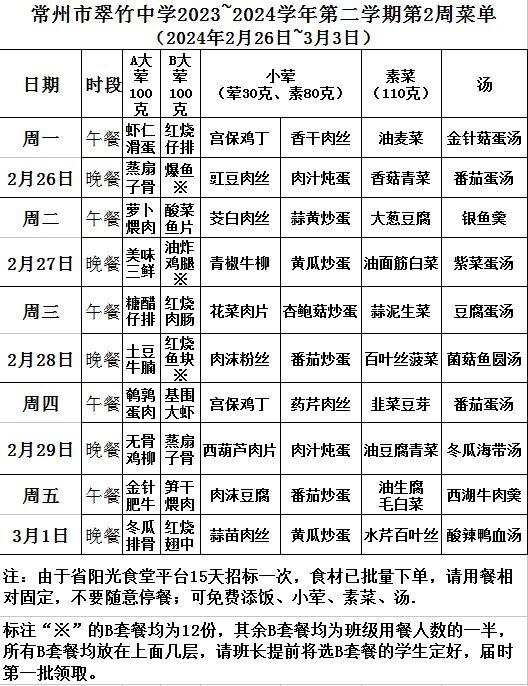 常州市翠竹中学2023~2024学年第二学期第2周菜单
（2024年2月26日~3月3日）

| 日期 | 时段 | A大荤100克 | B大荤100克 | 小荤（荤30克、素80克） | | 素菜（110克） | 汤 |
|---|---|---|---|---|---|---|---|
| 周一 | 午餐 | 虾仁滑蛋 | 红烧仔排 | 宫保鸡丁 | 香干肉丝 | 油麦菜 | 金针菇蛋汤 |
| 2月26日 | 晚餐 | 蒸扇子骨 | 爆鱼※ | 豇豆肉丝 | 肉汁炖蛋 | 香菇青菜 | 番茄蛋汤 |
| 周二 | 午餐 | 萝卜煨肉 | 酸菜鱼片 | 茭白肉丝 | 蒜黄炒蛋 | 大葱豆腐 | 银鱼羹 |
| 2月27日 | 晚餐 | 美味三鲜 | 油炸鸡腿※ | 青椒牛柳 | 黄瓜炒蛋 | 油面筋白菜 | 紫菜蛋汤 |
| 周三 | 午餐 | 糖醋仔排 | 红烧肉肠 | 花菜肉片 | 杏鲍菇炒蛋 | 蒜泥生菜 | 豆腐蛋汤 |
| 2月28日 | 晚餐 | 土豆牛腩 | 红烧鱼块※ | 肉沫粉丝 | 番茄炒蛋 | 百叶丝菠菜 | 菌菇鱼圆汤 |
| 周四 | 午餐 | 鹌鹑蛋肉 | 基围大虾 | 宫保鸡丁 | 药芹肉丝 | 韭菜豆芽 | 番茄蛋汤 |
| 2月29日 | 晚餐 | 无骨鸡柳 | 蒸扇子骨 | 西葫芦肉片 | 肉汁炖蛋 | 油豆腐青菜 | 冬瓜海带汤 |
| 周五 | 午餐 | 金针肥牛 | 笋干煨肉 | 肉沫豆腐 | 番茄炒蛋 | 油生腐毛白菜 | 西湖牛肉羹 |
| 3月1日 | 晚餐 | 冬瓜排骨 | 红烧翅中 | 蒜苗肉丝 | 黄瓜炒蛋 | 水芹百叶丝 | 酸辣鸭血汤 |

注：由于省阳光食堂平台15天招标一次，食材已批量下单，请用餐相对固定，不要随意停餐；可免费添饭、小荤、素菜、汤.

标注“※”的B套餐均为12份，其余B套餐均为班级用餐人数的一半，所有B套餐均放在上面几层，请班长提前将选B套餐的学生定好，届时第一批领取。